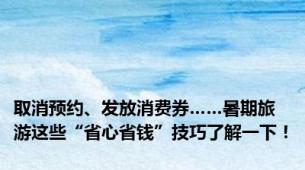 取消预约、发放消费券……暑期旅游这些“省心省钱”技巧了解一下！